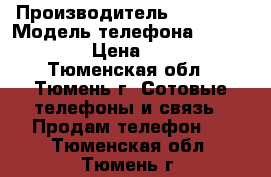 Производитель
Модель телефона
Цена
Тюменская обл
Тюмень г Сотовые телефоны и связь
Продам телефон
Тюменская обл
Тюмень г